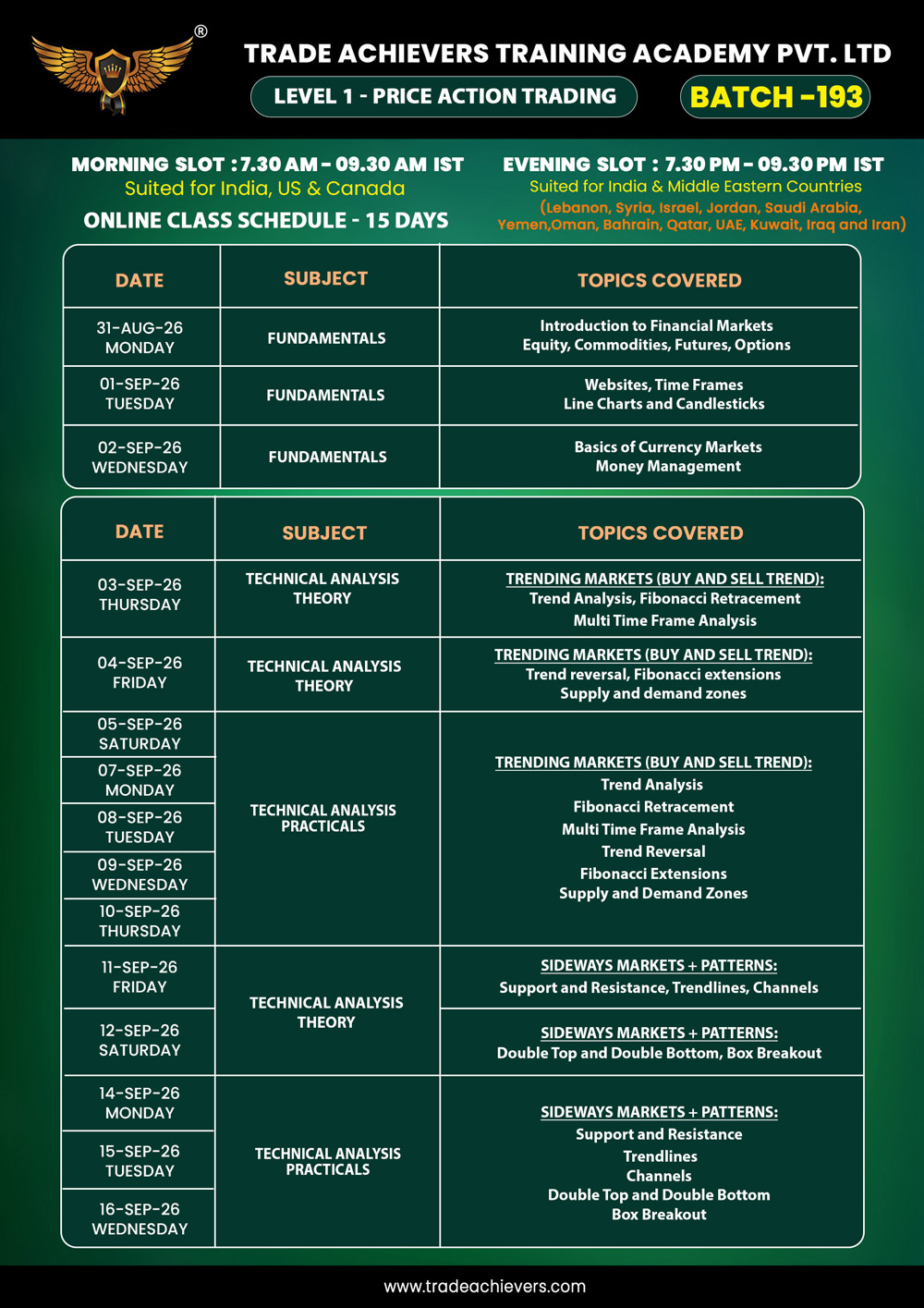 ®

TRADE ACHIEVERS TRAINING ACADEMY PVT. LTD

LEVEL 1 - PRICE ACTION TRADING

BATCH -193

MORNING SLOT : 7.30 AM - 09.30 AM IST
Suited for India, US & Canada
ONLINE CLASS SCHEDULE - 15 DAYS

EVENING SLOT : 7.30 PM - 09.30 PM IST
Suited for India & Middle Eastern Countries
(Lebanon, Syria, Israel, Jordan, Saudi Arabia, Yemen,Oman, Bahrain, Qatar, UAE, Kuwait, Iraq and Iran)

| DATE | SUBJECT | TOPICS COVERED |
|---|---|---|
| 31-AUG-26 MONDAY | FUNDAMENTALS | Introduction to Financial Markets Equity, Commodities, Futures, Options |
| 01-SEP-26 TUESDAY | FUNDAMENTALS | Websites, Time Frames Line Charts and Candlesticks |
| 02-SEP-26 WEDNESDAY | FUNDAMENTALS | Basics of Currency Markets Money Management |

| DATE | SUBJECT | TOPICS COVERED |
|---|---|---|
| 03-SEP-26 THURSDAY | TECHNICAL ANALYSIS THEORY | TRENDING MARKETS (BUY AND SELL TREND): Trend Analysis, Fibonacci Retracement Multi Time Frame Analysis |
| 04-SEP-26 FRIDAY | TECHNICAL ANALYSIS THEORY | TRENDING MARKETS (BUY AND SELL TREND): Trend reversal, Fibonacci extensions Supply and demand zones |
| 05-SEP-26 SATURDAY | TECHNICAL ANALYSIS PRACTICALS | TRENDING MARKETS (BUY AND SELL TREND): Trend Analysis Fibonacci Retracement Multi Time Frame Analysis Trend Reversal Fibonacci Extensions Supply and Demand Zones |
| 07-SEP-26 MONDAY | | |
| 08-SEP-26 TUESDAY | | |
| 09-SEP-26 WEDNESDAY | | |
| 10-SEP-26 THURSDAY | | |
| 11-SEP-26 FRIDAY | TECHNICAL ANALYSIS THEORY | SIDEWAYS MARKETS + PATTERNS: Support and Resistance, Trendlines, Channels |
| 12-SEP-26 SATURDAY | | SIDEWAYS MARKETS + PATTERNS: Double Top and Double Bottom, Box Breakout |
| 14-SEP-26 MONDAY | TECHNICAL ANALYSIS PRACTICALS | SIDEWAYS MARKETS + PATTERNS: Support and Resistance Trendlines Channels Double Top and Double Bottom Box Breakout |
| 15-SEP-26 TUESDAY | | |
| 16-SEP-26 WEDNESDAY | | |

www.tradeachievers.com